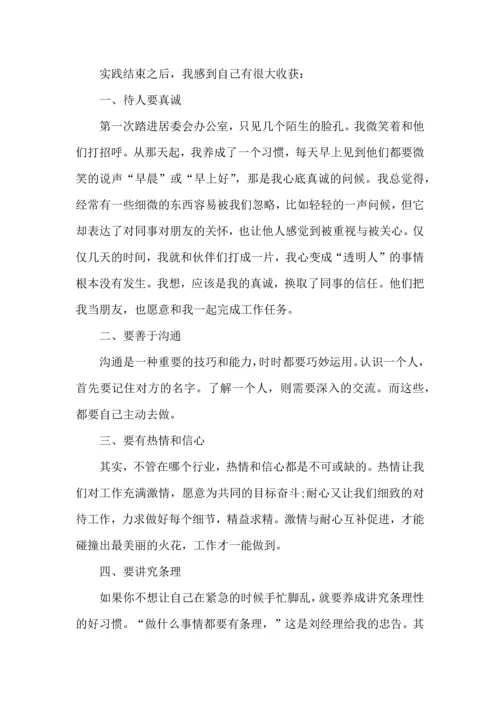 实践结束之后，我感到自己有很大收获：

一、待人要真诚

第一次踏进居委会办公室，只见几个陌生的脸孔。我微笑着和他们打招呼。从那天起，我养成了一个习惯，每天早上见到他们都要微笑的说声“早晨”或“早上好”，那是我心底真诚的问候。我总觉得，经常有一些细微的东西容易被我们忽略，比如轻轻的一声问候，但它却表达了对同事对朋友的关怀，也让他人感觉到被重视与被关心。仅仅几天的时间，我就和伙伴们打成一片，我心变成“透明人”的事情根本没有发生。我想，应该是我的真诚，换取了同事的信任。他们把我当朋友，也愿意和我一起完成工作任务。

二、要善于沟通

沟通是一种重要的技巧和能力，时时都要巧妙运用。认识一个人，首先要记住对方的名字。了解一个人，则需要深入的交流。而这些，都要自己主动去做。

三、要有热情和信心

其实，不管在哪个行业，热情和信心都是不可或缺的。热情让我们对工作充满激情，愿意为共同的目标奋斗;耐心又让我们细致的对待工作，力求做好每个细节，精益求精。激情与耐心互补促进，才能碰撞出最美丽的火花，工作才一能做到。

四、要讲究条理

如果你不想让自己在紧急的时候手忙脚乱，就要养成讲究条理性的好习惯。“做什么事情都要有条理，”这是刘经理给我的忠告。其